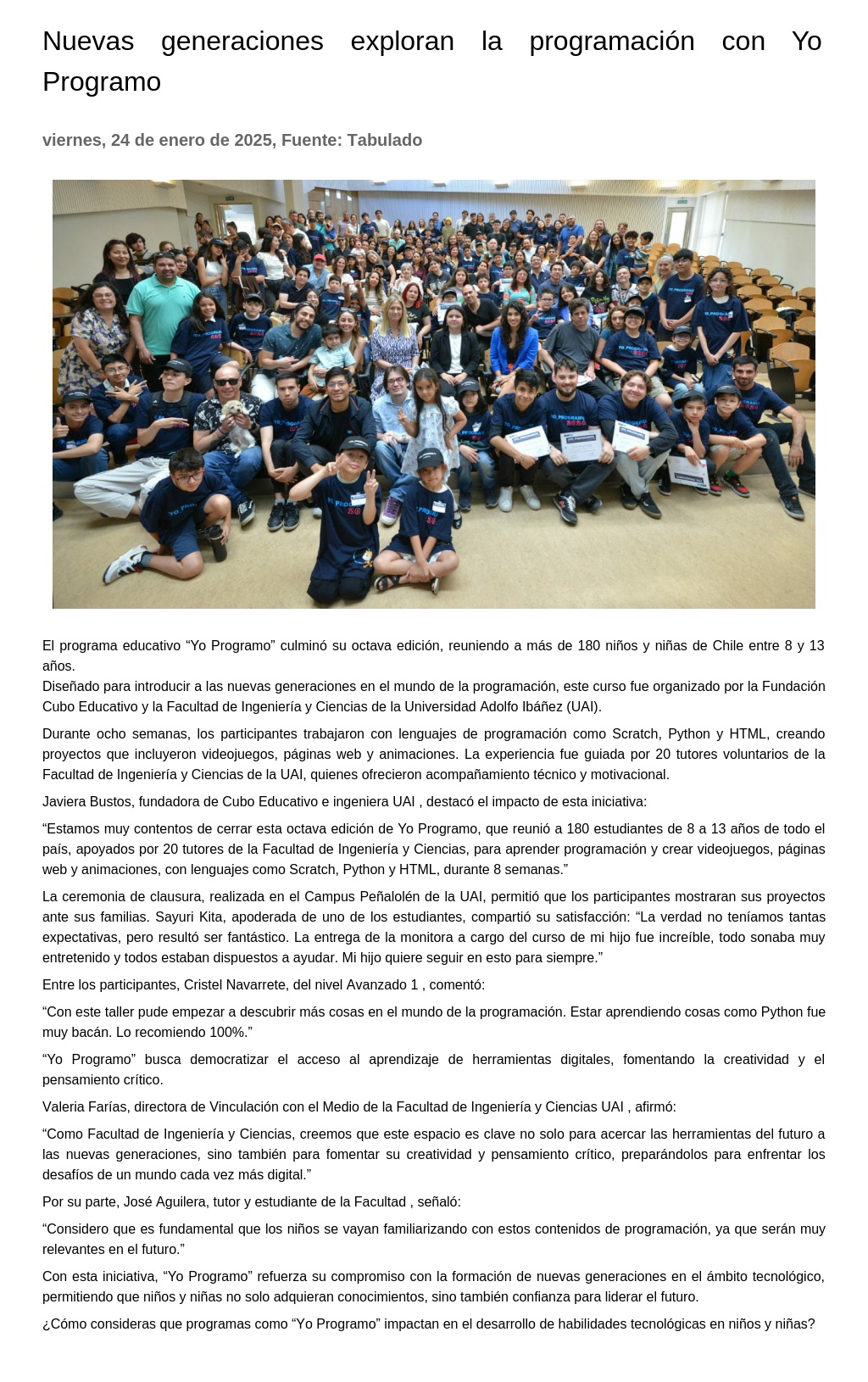 Nuevas generaciones exploran la programación con Yo Programo

viernes, 24 de enero de 2025, Fuente: Tabulado

El programa educativo “Yo Programo” culminó su octava edición, reuniendo a más de 180 niños y niñas de Chile entre 8 y 13 años.
Diseñado para introducir a las nuevas generaciones en el mundo de la programación, este curso fue organizado por la Fundación Cubo Educativo y la Facultad de Ingeniería y Ciencias de la Universidad Adolfo Ibáñez (UAI).

Durante ocho semanas, los participantes trabajaron con lenguajes de programación como Scratch, Python y HTML, creando proyectos que incluyeron videojuegos, páginas web y animaciones. La experiencia fue guiada por 20 tutores voluntarios de la Facultad de Ingeniería y Ciencias de la UAI, quienes ofrecieron acompañamiento técnico y motivacional.

Javiera Bustos, fundadora de Cubo Educativo e ingeniera UAI , destacó el impacto de esta iniciativa:

“Estamos muy contentos de cerrar esta octava edición de Yo Programo, que reunió a 180 estudiantes de 8 a 13 años de todo el país, apoyados por 20 tutores de la Facultad de Ingeniería y Ciencias, para aprender programación y crear videojuegos, páginas web y animaciones, con lenguajes como Scratch, Python y HTML, durante 8 semanas.”

La ceremonia de clausura, realizada en el Campus Peñalolén de la UAI, permitió que los participantes mostraran sus proyectos ante sus familias. Sayuri Kita, apoderada de uno de los estudiantes, compartió su satisfacción: “La verdad no teníamos tantas expectativas, pero resultó ser fantástico. La entrega de la monitora a cargo del curso de mi hijo fue increíble, todo sonaba muy entretenido y todos estaban dispuestos a ayudar. Mi hijo quiere seguir en esto para siempre.”

Entre los participantes, Cristel Navarrete, del nivel Avanzado 1 , comentó:

“Con este taller pude empezar a descubrir más cosas en el mundo de la programación. Estar aprendiendo cosas como Python fue muy bacán. Lo recomiendo 100%.”

“Yo Programo” busca democratizar el acceso al aprendizaje de herramientas digitales, fomentando la creatividad y el pensamiento crítico.

Valeria Farías, directora de Vinculación con el Medio de la Facultad de Ingeniería y Ciencias UAI , afirmó:

“Como Facultad de Ingeniería y Ciencias, creemos que este espacio es clave no solo para acercar las herramientas del futuro a las nuevas generaciones, sino también para fomentar su creatividad y pensamiento crítico, preparándolos para enfrentar los desafíos de un mundo cada vez más digital.”

Por su parte, José Aguilera, tutor y estudiante de la Facultad , señaló:

“Considero que es fundamental que los niños se vayan familiarizando con estos contenidos de programación, ya que serán muy relevantes en el futuro.”

Con esta iniciativa, “Yo Programo” refuerza su compromiso con la formación de nuevas generaciones en el ámbito tecnológico, permitiendo que niños y niñas no solo adquieran conocimientos, sino también confianza para liderar el futuro.

¿Cómo consideras que programas como “Yo Programo” impactan en el desarrollo de habilidades tecnológicas en niños y niñas?